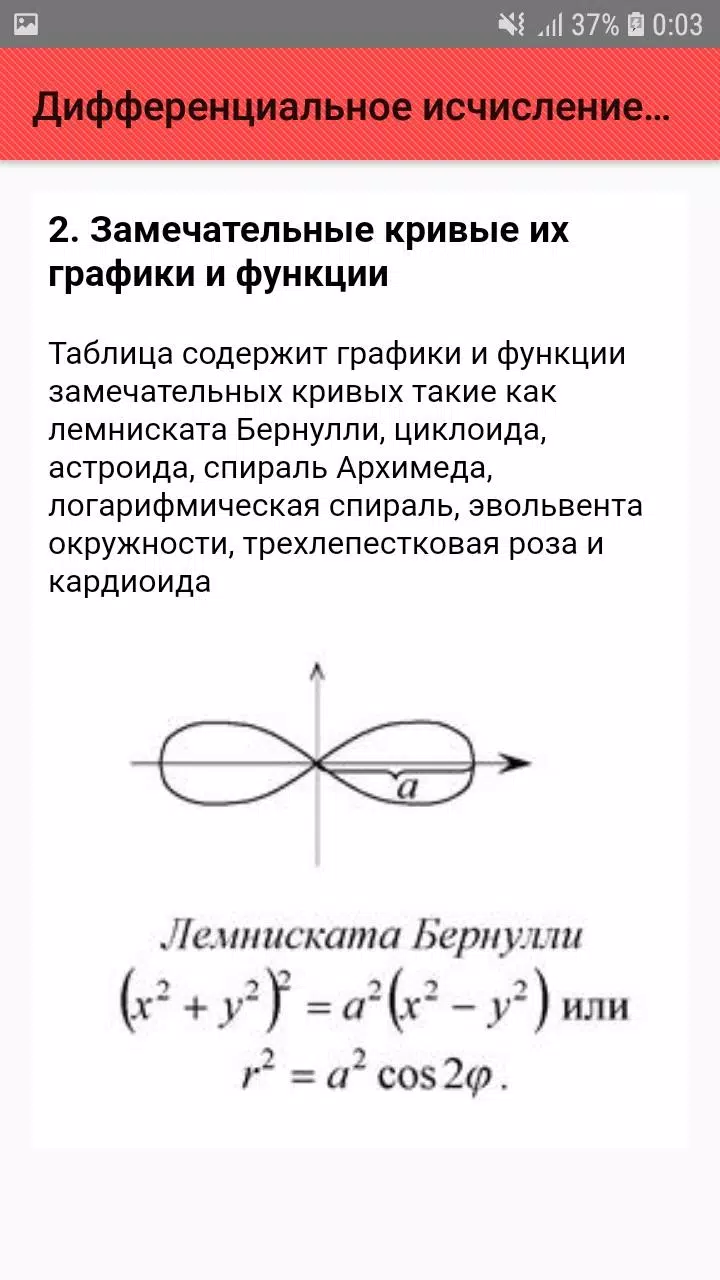 37% 0:03

Дифференциальное исчисление...

2. Замечательные кривые их графики и функции

Таблица содержит графики и функции замечательных кривых такие как лемниската Бернулли, циклоида, астроида, спираль Архимеда, логарифмическая спираль, эвольвента окружности, трехлепестковая роза и кардиоида

$a$

Лемниската Бернулли
$(x^2 + y^2)^2 = a^2(x^2 - y^2)$ или
$r^2 = a^2 \cos 2\varphi$.